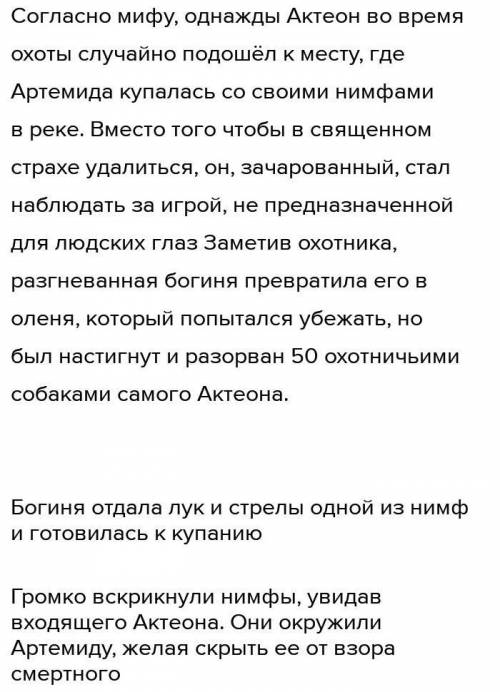 Согласно мифу, однажды Актеон во время охоты случайно подошёл к месту, где Артемида купалась со своими нимфами в реке. Вместо того чтобы в священном страхе удалиться, он, зачарованный, стал наблюдать за игрой, не предназначенной для людских глаз Заметив охотника, разгневанная богиня превратила его в оленя, который попытался убежать, но был настигнут и разорван 50 охотничьими собаками самого Актеона.

Богиня отдала лук и стрелы одной из нимф и готовилась к купанию

Громко вскрикнули нимфы, увидав входящего Актеона. Они окружили Артемиду, желая скрыть ее от взора смертного